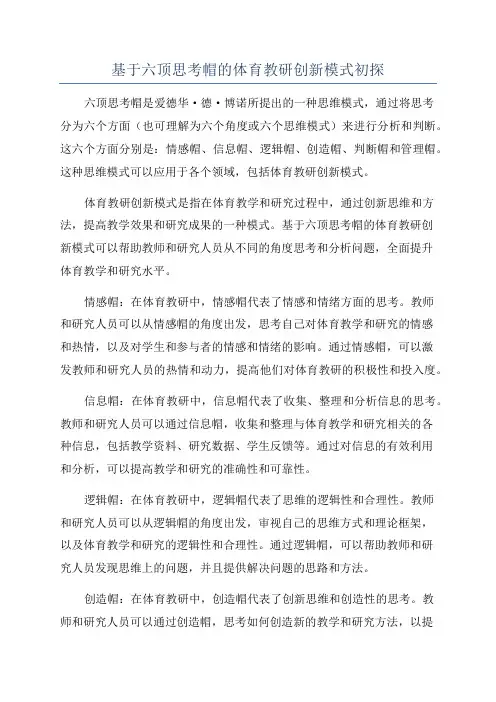 基于六顶思考帽的体育教研创新模式初探

六顶思考帽是爱德华·德·博诺所提出的一种思维模式，通过将思考分为六个方面（也可理解为六个角度或六个思维模式）来进行分析和判断。这六个方面分别是：情感帽、信息帽、逻辑帽、创造帽、判断帽和管理帽。这种思维模式可以应用于各个领域，包括体育教研创新模式。

体育教研创新模式是指在体育教学和研究过程中，通过创新思维和方法，提高教学效果和研究成果的一种模式。基于六顶思考帽的体育教研创新模式可以帮助教师和研究人员从不同的角度思考和分析问题，全面提升体育教学和研究水平。

情感帽：在体育教研中，情感帽代表了情感和情绪方面的思考。教师和研究人员可以从情感帽的角度出发，思考自己对体育教学和研究的情感和热情，以及对学生和参与者的情感和情绪的影响。通过情感帽，可以激发教师和研究人员的热情和动力，提高他们对体育教研的积极性和投入度。

信息帽：在体育教研中，信息帽代表了收集、整理和分析信息的思考。教师和研究人员可以通过信息帽，收集和整理与体育教学和研究相关的各种信息，包括教学资料、研究数据、学生反馈等。通过对信息的有效利用和分析，可以提高教学和研究的准确性和可靠性。

逻辑帽：在体育教研中，逻辑帽代表了思维的逻辑性和合理性。教师和研究人员可以从逻辑帽的角度出发，审视自己的思维方式和理论框架，以及体育教学和研究的逻辑性和合理性。通过逻辑帽，可以帮助教师和研究人员发现思维上的问题，并且提供解决问题的思路和方法。

创造帽：在体育教研中，创造帽代表了创新思维和创造性的思考。教师和研究人员可以通过创造帽，思考如何创造新的教学和研究方法，以提